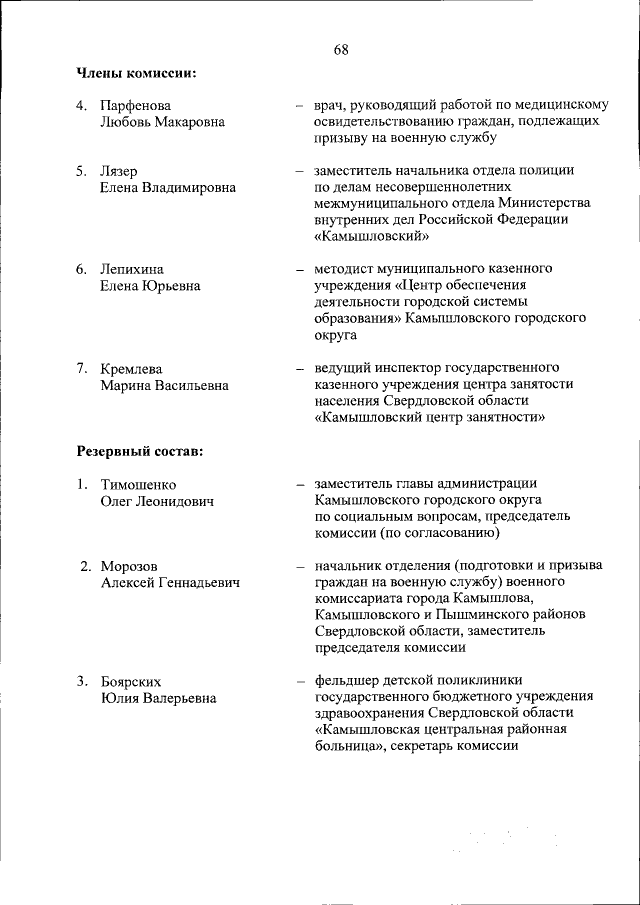 68

Члены комиссии:

4. Парфенова Любовь Макаровна – врач, руководящий работой по медицинскому освидетельствованию граждан, подлежащих призыву на военную службу

5. Лязер Елена Владимировна – заместитель начальника отдела полиции по делам несовершеннолетних межмуниципального отдела Министерства внутренних дел Российской Федерации «Камышловский»

6. Лепихина Елена Юрьевна – методист муниципального казенного учреждения «Центр обеспечения деятельности городской системы образования» Камышловского городского округа

7. Кремлева Марина Васильевна – ведущий инспектор государственного казенного учреждения центра занятости населения Свердловской области «Камышловский центр занятости»

Резервный состав:

1. Тимошенко Олег Леонидович – заместитель главы администрации Камышловского городского округа по социальным вопросам, председатель комиссии (по согласованию)

2. Морозов Алексей Геннадьевич – начальник отделения (подготовки и призыва граждан на военную службу) военного комиссариата города Камышлова, Камышловского и Пышминского районов Свердловской области, заместитель председателя комиссии

3. Боярских Юлия Валерьевна – фельдшер детской поликлиники государственного бюджетного учреждения здравоохранения Свердловской области «Камышловская центральная районная больница», секретарь комиссии